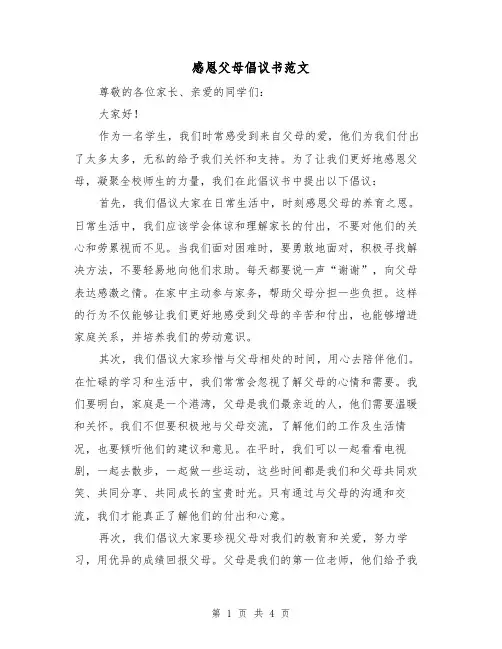 感恩父母倡议书范文

尊敬的各位家长、亲爱的同学们：

大家好！

作为一名学生，我们时常感受到来自父母的爱，他们为我们付出了太多太多，无私的给予我们关怀和支持。为了让我们更好地感恩父母，凝聚全校师生的力量，我们在此倡议书中提出以下倡议：

首先，我们倡议大家在日常生活中，时刻感恩父母的养育之恩。日常生活中，我们应该学会体谅和理解家长的付出，不要对他们的关心和劳累视而不见。当我们面对困难时，要勇敢地面对，积极寻找解决方法，不要轻易地向他们求助。每天都要说一声“谢谢”，向父母表达感激之情。在家中主动参与家务，帮助父母分担一些负担。这样的行为不仅能够让我们更好地感受到父母的辛苦和付出，也能够增进家庭关系，并培养我们的劳动意识。

其次，我们倡议大家珍惜与父母相处的时间，用心去陪伴他们。在忙碌的学习和生活中，我们常常会忽视了解父母的心情和需要。我们要明白，家庭是一个港湾，父母是我们最亲近的人，他们需要温暖和关怀。我们不但要积极地与父母交流，了解他们的工作及生活情况，也要倾听他们的建议和意见。在平时，我们可以一起看看电视剧，一起去散步，一起做一些运动，这些时间都是我们和父母共同欢笑、共同分享、共同成长的宝贵时光。只有通过与父母的沟通和交流，我们才能真正了解他们的付出和心意。

再次，我们倡议大家要珍视父母对我们的教育和关爱，努力学习，用优异的成绩回报父母。父母是我们的第一位老师，他们给予我

第 1 页 共 4 页